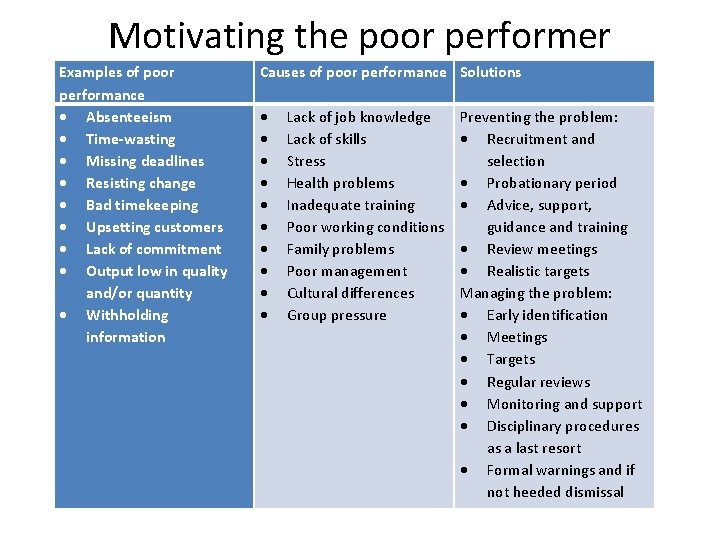 Motivating the poor performer

| Examples of poor performance | Causes of poor performance | Solutions |
|---|---|---|
| • Absenteeism<br>• Time-wasting<br>• Missing deadlines<br>• Resisting change<br>• Bad timekeeping<br>• Upsetting customers<br>• Lack of commitment<br>• Output low in quality and/or quantity<br>• Withholding information | • Lack of job knowledge<br>• Lack of skills<br>• Stress<br>• Health problems<br>• Inadequate training<br>• Poor working conditions<br>• Family problems<br>• Poor management<br>• Cultural differences<br>• Group pressure | Preventing the problem:<br>• Recruitment and selection<br>• Probationary period<br>• Advice, support, guidance and training<br>• Review meetings<br>• Realistic targets<br>Managing the problem:<br>• Early identification<br>• Meetings<br>• Targets<br>• Regular reviews<br>• Monitoring and support<br>• Disciplinary procedures as a last resort<br>• Formal warnings and if not heeded dismissal |